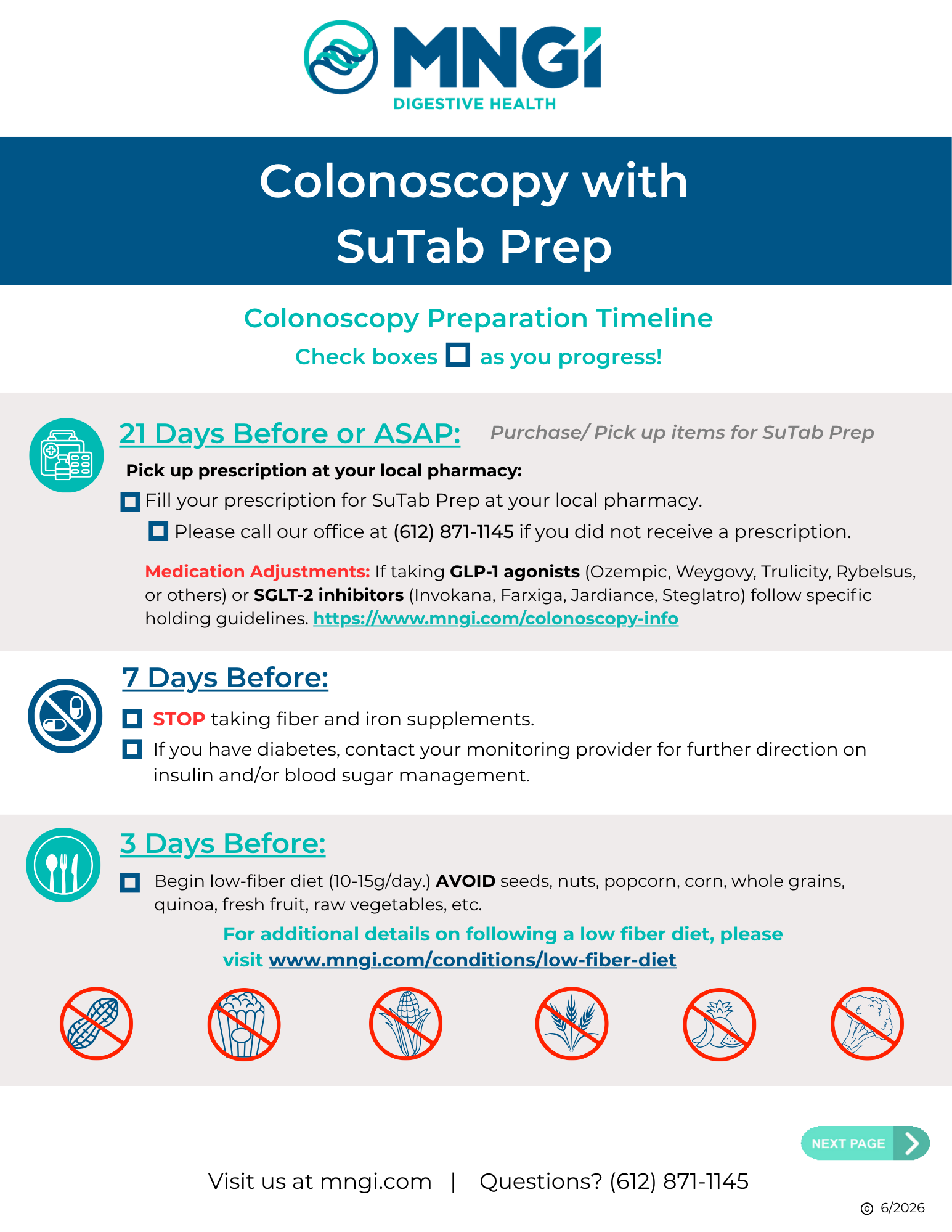 MNGi
DIGESTIVE HEALTH

Colonoscopy with SuTab Prep

Colonoscopy Preparation Timeline
Check boxes ☐ as you progress!

21 Days Before or ASAP: Purchase/ Pick up items for SuTab Prep

Pick up prescription at your local pharmacy:

☐ Fill your prescription for SuTab Prep at your local pharmacy.

☐ Please call our office at (612) 871-1145 if you did not receive a prescription.

Medication Adjustments: If taking GLP-1 agonists (Ozempic, Weygovy, Trulicity, Rybelsus, or others) or SGLT-2 inhibitors (Invokana, Farxiga, Jardiance, Steglatro) follow specific holding guidelines. https://www.mngi.com/colonoscopy-info

7 Days Before:

☐ STOP taking fiber and iron supplements.

☐ If you have diabetes, contact your monitoring provider for further direction on insulin and/or blood sugar management.

3 Days Before:

☐ Begin low-fiber diet (10-15g/day.) AVOID seeds, nuts, popcorn, corn, whole grains, quinoa, fresh fruit, raw vegetables, etc.

For additional details on following a low fiber diet, please visit www.mngi.com/conditions/low-fiber-diet

NEXT PAGE

Visit us at mngi.com | Questions? (612) 871-1145

© 6/2026